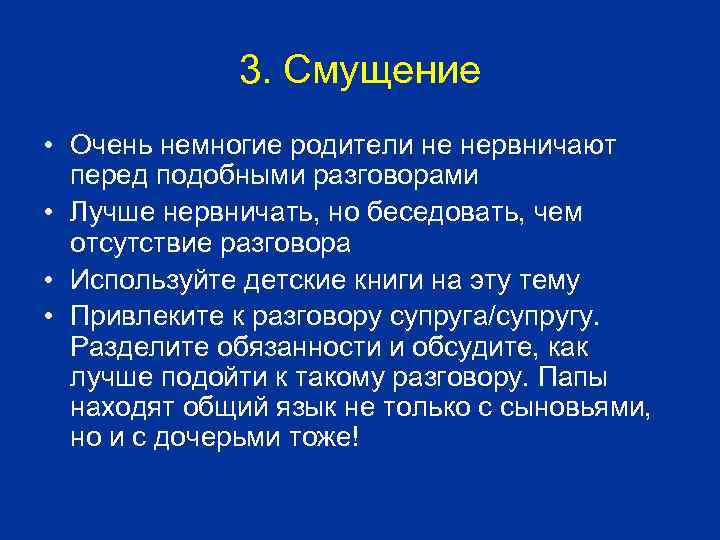 3. Смущение

• Очень немногие родители не нервничают перед подобными разговорами

• Лучше нервничать, но беседовать, чем отсутствие разговора

• Используйте детские книги на эту тему

• Привлеките к разговору супруга/супругу. Разделите обязанности и обсудите, как лучше подойти к такому разговору. Папы находят общий язык не только с сыновьями, но и с дочерьми тоже!